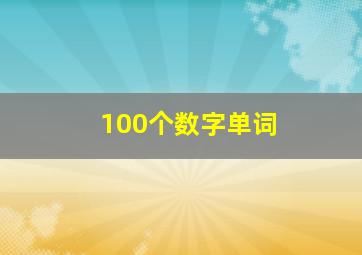 100个数字单词